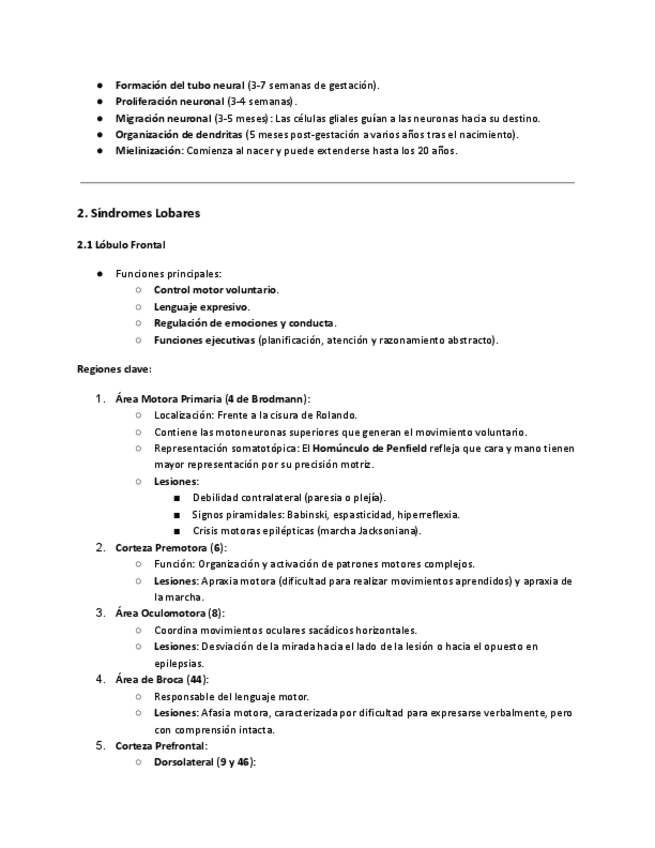 ● Formación del tubo neural (3-7 semanas de gestación).
● Proliferación neuronal (3-4 semanas).
● Migración neuronal (3-5 meses): Las células gliales guían a las neuronas hacia su destino.
● Organización de dendritas (5 meses post-gestación a varios años tras el nacimiento).
● Mielinización: Comienza al nacer y puede extenderse hasta los 20 años.

2. Síndromes Lobares

2.1 Lóbulo Frontal

● Funciones principales:
○ Control motor voluntario.
○ Lenguaje expresivo.
○ Regulación de emociones y conducta.
○ Funciones ejecutivas (planificación, atención y razonamiento abstracto).

Regiones clave:

1. Área Motora Primaria (4 de Brodmann):
○ Localización: Frente a la cisura de Rolando.
○ Contiene las motoneuronas superiores que generan el movimiento voluntario.
○ Representación somatotópica: El Homúnculo de Penfield refleja que cara y mano tienen mayor representación por su precisión motriz.
○ Lesiones:
■ Debilidad contralateral (paresia o plejía).
■ Signos piramidales: Babinski, espasticidad, hiperreflexia.
■ Crisis motoras epilépticas (marcha Jacksoniana).
2. Corteza Premotora (6):
○ Función: Organización y activación de patrones motores complejos.
○ Lesiones: Apraxia motora (dificultad para realizar movimientos aprendidos) y apraxia de la marcha.
3. Área Oculomotora (8):
○ Coordina movimientos oculares sacádicos horizontales.
○ Lesiones: Desviación de la mirada hacia el lado de la lesión o hacia el opuesto en epilepsias.
4. Área de Broca (44):
○ Responsable del lenguaje motor.
○ Lesiones: Afasia motora, caracterizada por dificultad para expresarse verbalmente, pero con comprensión intacta.
5. Corteza Prefrontal:
○ Dorsolateral (9 y 46):